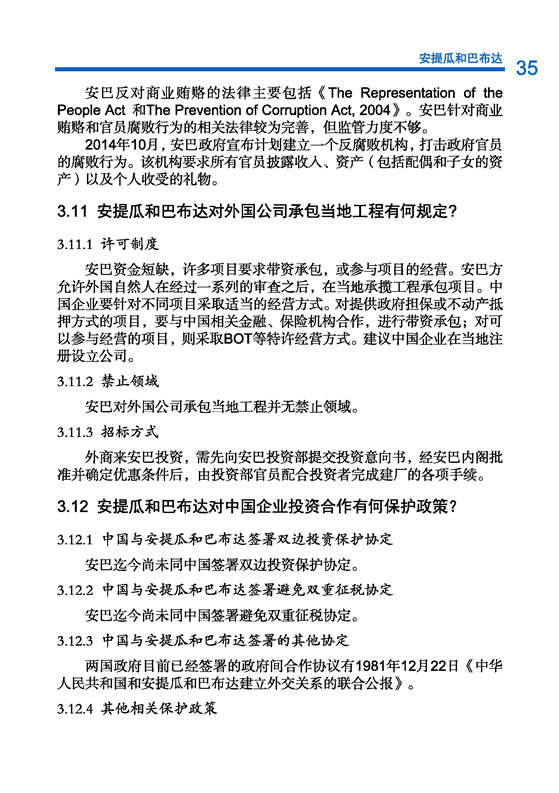 安提瓜和巴布达 35

安巴反对商业贿赂的法律主要包括《The Representation of the People Act 和The Prevention of Corruption Act, 2004》。安巴针对商业贿赂和官员腐败行为的相关法律较为完善，但监管力度不够。

2014年10月，安巴政府宣布计划建立一个反腐败机构，打击政府官员的腐败行为。该机构要求所有官员披露收入、资产（包括配偶和子女的资产）以及个人收受的礼物。

3.11 安提瓜和巴布达对外国公司承包当地工程有何规定？

3.11.1 许可制度

安巴资金短缺，许多项目要求带资承包，或参与项目的经营。安巴方允许外国自然人在经过一系列的审查之后，在当地承揽工程承包项目。中国企业要针对不同项目采取适当的经营方式。对提供政府担保或不动产抵押方式的项目，要与中国相关金融、保险机构合作，进行带资承包；对可以参与经营的项目，则采取BOT等特许经营方式。建议中国企业在当地注册设立公司。

3.11.2 禁止领域

安巴对外国公司承包当地工程并无禁止领域。

3.11.3 招标方式

外商来安巴投资，需先向安巴投资部提交投资意向书，经安巴内阁批准并确定优惠条件后，由投资部官员配合投资者完成建厂的各项手续。

3.12 安提瓜和巴布达对中国企业投资合作有何保护政策？

3.12.1 中国与安提瓜和巴布达签署双边投资保护协定

安巴迄今尚未同中国签署双边投资保护协定。

3.12.2 中国与安提瓜和巴布达签署避免双重征税协定

安巴迄今尚未同中国签署避免双重征税协定。

3.12.3 中国与安提瓜和巴布达签署的其他协定

两国政府目前已经签署的政府间合作协议有1981年12月22日《中华人民共和国和安提瓜和巴布达建立外交关系的联合公报》。

3.12.4 其他相关保护政策